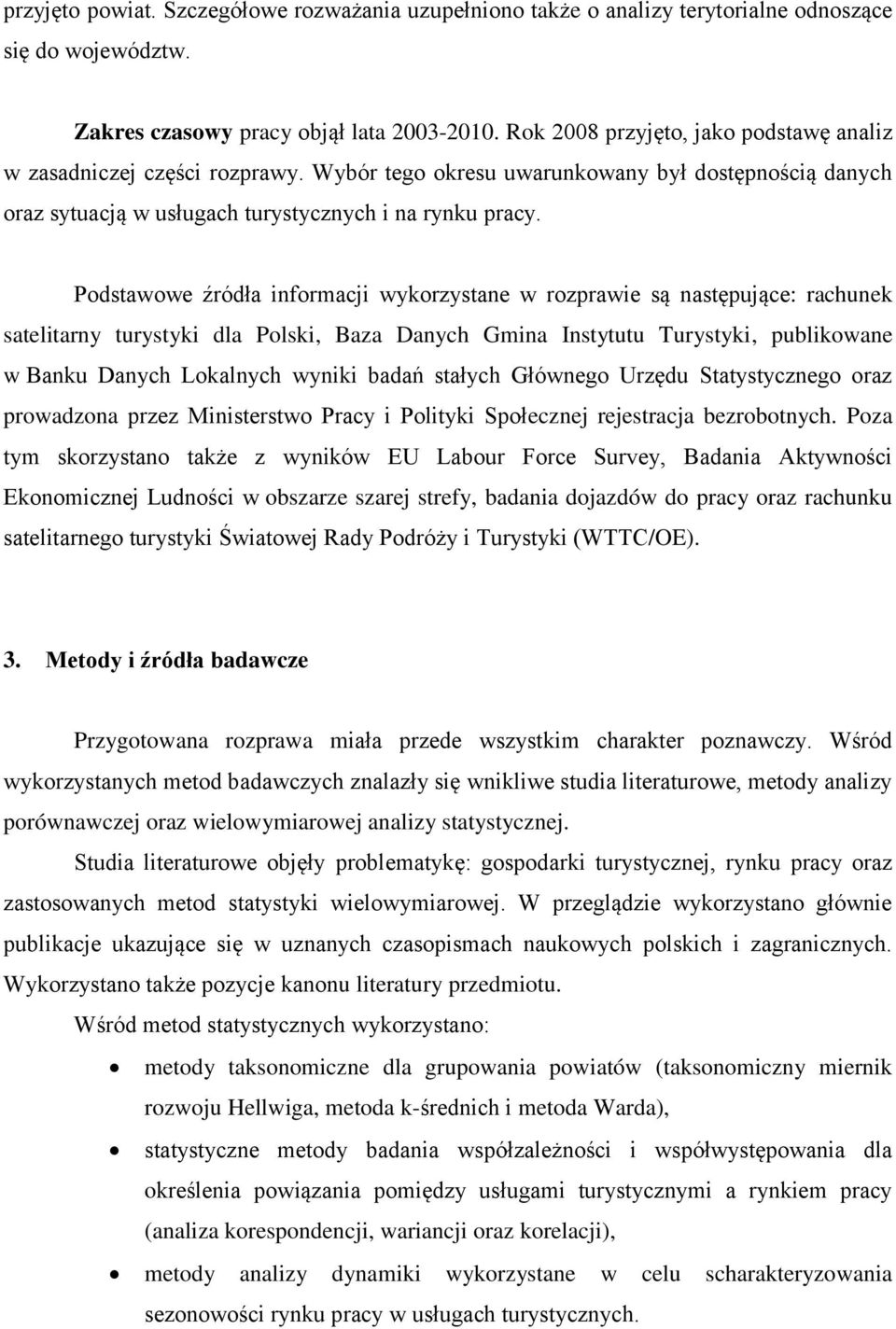 przyjęto powiat. Szczegółowe rozważania uzupełniono także o analizy terytorialne odnoszące się do województw.

Zakres czasowy pracy objął lata 2003-2010. Rok 2008 przyjęto, jako podstawę analiz w zasadniczej części rozprawy. Wybór tego okresu uwarunkowany był dostępnością danych oraz sytuacją w usługach turystycznych i na rynku pracy.

Podstawowe źródła informacji wykorzystane w rozprawie są następujące: rachunek satelitarny turystyki dla Polski, Baza Danych Gmina Instytutu Turystyki, publikowane w Banku Danych Lokalnych wyniki badań stałych Głównego Urzędu Statystycznego oraz prowadzona przez Ministerstwo Pracy i Polityki Społecznej rejestracja bezrobotnych. Poza tym skorzystano także z wyników EU Labour Force Survey, Badania Aktywności Ekonomicznej Ludności w obszarze szarej strefy, badania dojazdów do pracy oraz rachunku satelitarnego turystyki Światowej Rady Podróży i Turystyki (WTTC/OE).

3. Metody i źródła badawcze

Przygotowana rozprawa miała przede wszystkim charakter poznawczy. Wśród wykorzystanych metod badawczych znalazły się wnikliwe studia literaturowe, metody analizy porównawczej oraz wielowymiarowej analizy statystycznej.

Studia literaturowe objęły problematykę: gospodarki turystycznej, rynku pracy oraz zastosowanych metod statystyki wielowymiarowej. W przeglądzie wykorzystano głównie publikacje ukazujące się w uznanych czasopismach naukowych polskich i zagranicznych. Wykorzystano także pozycje kanonu literatury przedmiotu.

Wśród metod statystycznych wykorzystano:

• metody taksonomiczne dla grupowania powiatów (taksonomiczny miernik rozwoju Hellwiga, metoda k-średnich i metoda Warda),

• statystyczne metody badania współzależności i współwystępowania dla określenia powiązania pomiędzy usługami turystycznymi a rynkiem pracy (analiza korespondencji, wariancji oraz korelacji),

• metody analizy dynamiki wykorzystane w celu scharakteryzowania sezonowości rynku pracy w usługach turystycznych.